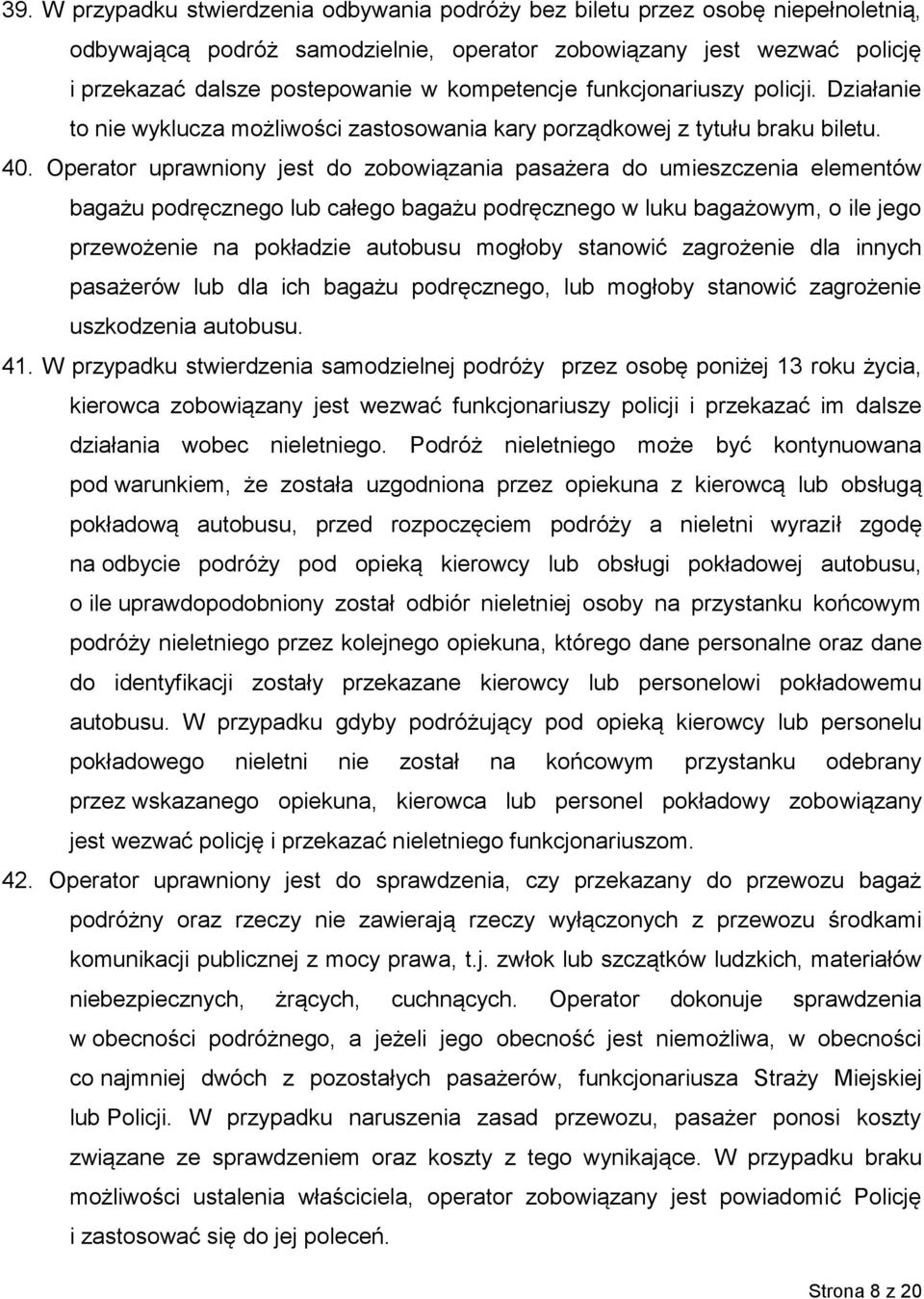 39. W przypadku stwierdzenia odbywania podróży bez biletu przez osobę niepełnoletnią, odbywającą podróż samodzielnie, operator zobowiązany jest wezwać policję i przekazać dalsze postepowanie w kompetencje funkcjonariuszy policji. Działanie to nie wyklucza możliwości zastosowania kary porządkowej z tytułu braku biletu.

40. Operator uprawniony jest do zobowiązania pasażera do umieszczenia elementów bagażu podręcznego lub całego bagażu podręcznego w luku bagażowym, o ile jego przewożenie na pokładzie autobusu mogłoby stanowić zagrożenie dla innych pasażerów lub dla ich bagażu podręcznego, lub mogłoby stanowić zagrożenie uszkodzenia autobusu.

41. W przypadku stwierdzenia samodzielnej podróży przez osobę poniżej 13 roku życia, kierowca zobowiązany jest wezwać funkcjonariuszy policji i przekazać im dalsze działania wobec nieletniego. Podróż nieletniego może być kontynuowana pod warunkiem, że została uzgodniona przez opiekuna z kierowcą lub obsługą pokładową autobusu, przed rozpoczęciem podróży a nieletni wyraził zgodę na odbycie podróży pod opieką kierowcy lub obsługi pokładowej autobusu, o ile uprawdopodobniony został odbiór nieletniej osoby na przystanku końcowym podróży nieletniego przez kolejnego opiekuna, którego dane personalne oraz dane do identyfikacji zostały przekazane kierowcy lub personelowi pokładowemu autobusu. W przypadku gdyby podróżujący pod opieką kierowcy lub personelu pokładowego nieletni nie został na końcowym przystanku odebrany przez wskazanego opiekuna, kierowca lub personel pokładowy zobowiązany jest wezwać policję i przekazać nieletniego funkcjonariuszom.

42. Operator uprawniony jest do sprawdzenia, czy przekazany do przewozu bagaż podróżny oraz rzeczy nie zawierają rzeczy wyłączonych z przewozu środkami komunikacji publicznej z mocy prawa, t.j. zwłok lub szczątków ludzkich, materiałów niebezpiecznych, żrących, cuchnących. Operator dokonuje sprawdzenia w obecności podróżnego, a jeżeli jego obecność jest niemożliwa, w obecności co najmniej dwóch z pozostałych pasażerów, funkcjonariusza Straży Miejskiej lub Policji. W przypadku naruszenia zasad przewozu, pasażer ponosi koszty związane ze sprawdzeniem oraz koszty z tego wynikające. W przypadku braku możliwości ustalenia właściciela, operator zobowiązany jest powiadomić Policję i zastosować się do jej poleceń.

Strona 8 z 20